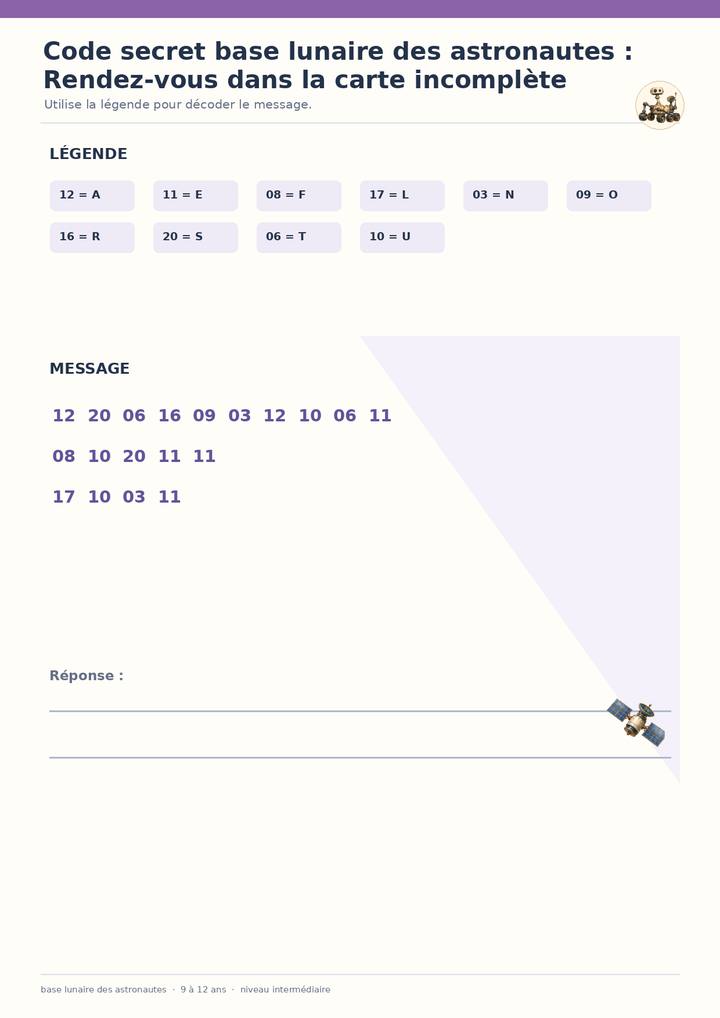 Code secret base lunaire des astronautes : Rendez-vous dans la carte incomplète

Utilise la légende pour décoder le message.

LÉGENDE

12 = A
11 = E
08 = F
17 = L
03 = N
09 = O
16 = R
20 = S
06 = T
10 = U

MESSAGE

12 20 06 16 09 03 12 10 06 11

08 10 20 11 11

17 10 03 11

Réponse :

____

____

base lunaire des astronautes · 9 à 12 ans · niveau intermédiaire